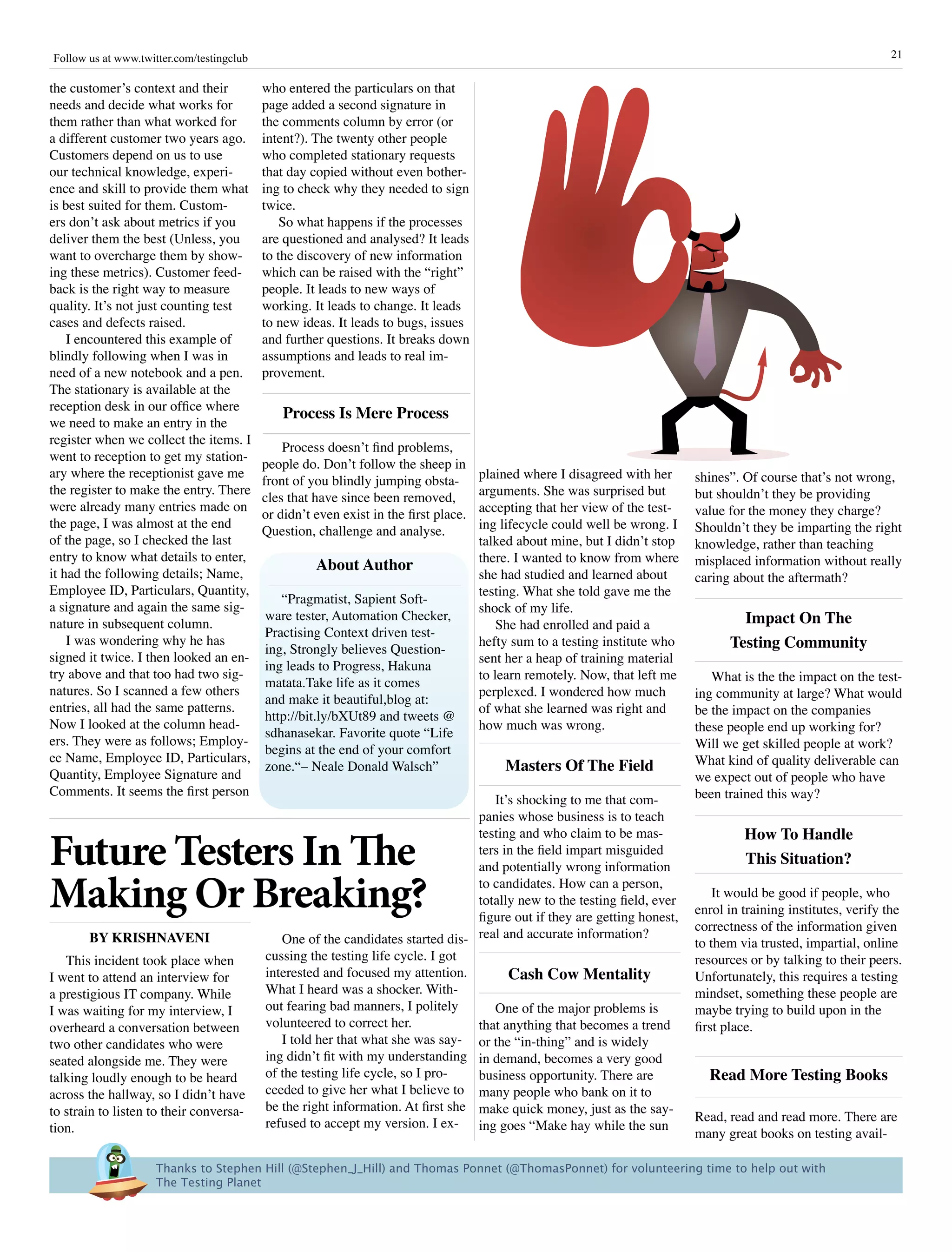 Follow us at www.twitter.com/testingclub

21

the customer's context and their needs and decide what works for them rather than what worked for a different customer two years ago. Customers depend on us to use our technical knowledge, experience and skill to provide them what is best suited for them. Customers don't ask about metrics if you deliver them the best (Unless, you want to overcharge them by showing these metrics). Customer feedback is the right way to measure quality. It's not just counting test cases and defects raised.

I encountered this example of blindly following when I was in need of a new notebook and a pen. The stationary is available at the reception desk in our office where we need to make an entry in the register when we collect the items. I went to reception to get my stationary where the receptionist gave me the register to make the entry. There were already many entries made on the page, I was almost at the end of the page, so I checked the last entry to know what details to enter, it had the following details; Name, Employee ID, Particulars, Quantity, a signature and again the same signature in subsequent column.

I was wondering why he has signed it twice. I then looked an entry above and that too had two signatures. So I scanned a few others entries, all had the same patterns. Now I looked at the column headers. They were as follows; Employee Name, Employee ID, Particulars, Quantity, Employee Signature and Comments. It seems the first person who entered the particulars on that page added a second signature in the comments column by error (or intent?). The twenty other people who completed stationary requests that day copied without even bothering to check why they needed to sign twice.

So what happens if the processes are questioned and analysed? It leads to the discovery of new information which can be raised with the "right" people. It leads to new ways of working. It leads to change. It leads to new ideas. It leads to bugs, issues and further questions. It breaks down assumptions and leads to real improvement.

Process Is Mere Process

Process doesn't find problems, people do. Don't follow the sheep in front of you blindly jumping obstacles that have since been removed, or didn't even exist in the first place. Question, challenge and analyse.

About Author

"Pragmatist, Sapient Software tester, Automation Checker, Practising Context driven testing, Strongly believes Questioning leads to Progress, Hakuna matata.Take life as it comes and make it beautiful,blog at: http://bit.ly/bXUt89 and tweets @ sdhanasekar. Favorite quote "Life begins at the end of your comfort zone."– Neale Donald Walsch"

Future Testers In The Making Or Breaking?

BY KRISHNAVENI

This incident took place when I went to attend an interview for a prestigious IT company. While I was waiting for my interview, I overheard a conversation between two other candidates who were seated alongside me. They were talking loudly enough to be heard across the hallway, so I didn't have to strain to listen to their conversation.

One of the candidates started discussing the testing life cycle. I got interested and focused my attention. What I heard was a shocker. Without fearing bad manners, I politely volunteered to correct her.

I told her that what she was saying didn't fit with my understanding of the testing life cycle, so I proceeded to give her what I believe to be the right information. At first she refused to accept my version. I explained where I disagreed with her arguments. She was surprised but accepting that her view of the testing lifecycle could well be wrong. I talked about mine, but I didn't stop there. I wanted to know from where she had studied and learned about testing. What she told gave me the shock of my life.

She had enrolled and paid a hefty sum to a testing institute who sent her a heap of training material to learn remotely. Now, that left me perplexed. I wondered how much of what she learned was right and how much was wrong.

Masters Of The Field

It's shocking to me that companies whose business is to teach testing and who claim to be masters in the field impart misguided and potentially wrong information to candidates. How can a person, totally new to the testing field, ever figure out if they are getting honest, real and accurate information?

Cash Cow Mentality

One of the major problems is that anything that becomes a trend or the "in-thing" and is widely in demand, becomes a very good business opportunity. There are many people who bank on it to make quick money, just as the saying goes "Make hay while the sun shines". Of course that's not wrong, but shouldn't they be providing value for the money they charge? Shouldn't they be imparting the right knowledge, rather than teaching misplaced information without really caring about the aftermath?

Impact On The Testing Community

What is the the impact on the testing community at large? What would be the impact on the companies these people end up working for? Will we get skilled people at work? What kind of quality deliverable can we expect out of people who have been trained this way?

How To Handle This Situation?

It would be good if people, who enrol in training institutes, verify the correctness of the information given to them via trusted, impartial, online resources or by talking to their peers. Unfortunately, this requires a testing mindset, something these people are maybe trying to build upon in the first place.

Read More Testing Books

Read, read and read more. There are many great books on testing avail-

Thanks to Stephen Hill (@Stephen_J_Hill) and Thomas Ponnet (@ThomasPonnet) for volunteering time to help out with The Testing Planet